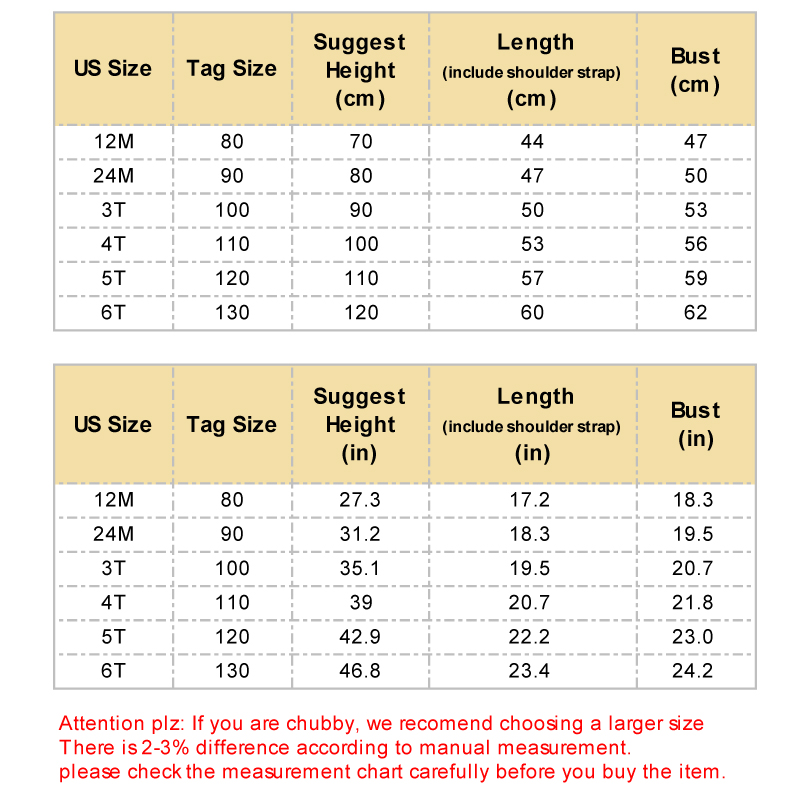 | US Size | Tag Size | Suggest Height (cm) | Length (include shoulder strap) (cm) | Bust (cm) |
|---|---|---|---|---|
| 12M | 80 | 70 | 44 | 47 |
| 24M | 90 | 80 | 47 | 50 |
| 3T | 100 | 90 | 50 | 53 |
| 4T | 110 | 100 | 53 | 56 |
| 5T | 120 | 110 | 57 | 59 |
| 6T | 130 | 120 | 60 | 62 |

| US Size | Tag Size | Suggest Height (in) | Length (include shoulder strap) (in) | Bust (in) |
|---|---|---|---|---|
| 12M | 80 | 27.3 | 17.2 | 18.3 |
| 24M | 90 | 31.2 | 18.3 | 19.5 |
| 3T | 100 | 35.1 | 19.5 | 20.7 |
| 4T | 110 | 39 | 20.7 | 21.8 |
| 5T | 120 | 42.9 | 22.2 | 23.0 |
| 6T | 130 | 46.8 | 23.4 | 24.2 |

Attention plz: If you are chubby, we recomend choosing a larger size
There is 2-3% difference according to manual measurement.
please check the measurement chart carefully before you buy the item.